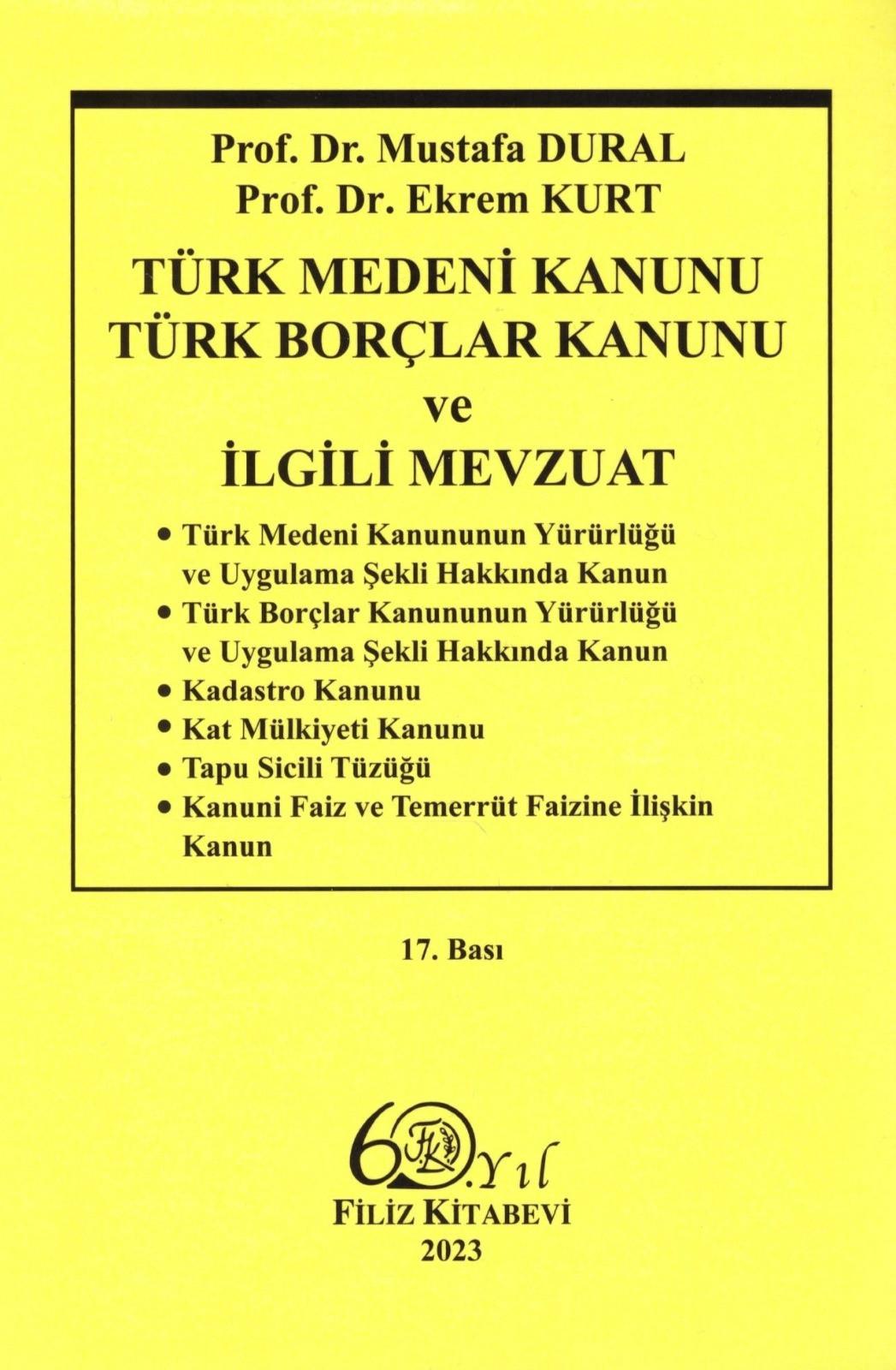 Prof. Dr. Mustafa DURAL
Prof. Dr. Ekrem KURT

TÜRK MEDENİ KANUNU
TÜRK BORÇLAR KANUNU
ve
İLGİLİ MEVZUAT

• Türk Medeni Kanununun Yürürlüğü ve Uygulama Şekli Hakkında Kanun
• Türk Borçlar Kanununun Yürürlüğü ve Uygulama Şekli Hakkında Kanun
• Kadastro Kanunu
• Kat Mülkiyeti Kanunu
• Tapu Sicili Tüzüğü
• Kanuni Faiz ve Temerrüt Faizine İlişkin Kanun

17. Bası

60. Yıl
FK
FİLİZ KİTABEVİ
2023